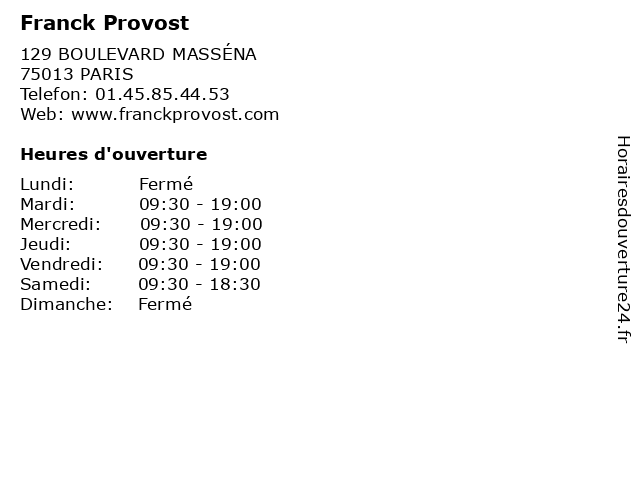 Franck Provost

129 BOULEVARD MASSÉNA
75013 PARIS
Telefon: 01.45.85.44.53
Web: www.franckprovost.com

Heures d'ouverture

| | |
|---|---|
| Lundi: | Fermé |
| Mardi: | 09:30 - 19:00 |
| Mercredi: | 09:30 - 19:00 |
| Jeudi: | 09:30 - 19:00 |
| Vendredi: | 09:30 - 19:00 |
| Samedi: | 09:30 - 18:30 |
| Dimanche: | Fermé |

Horairesdouverture24.fr